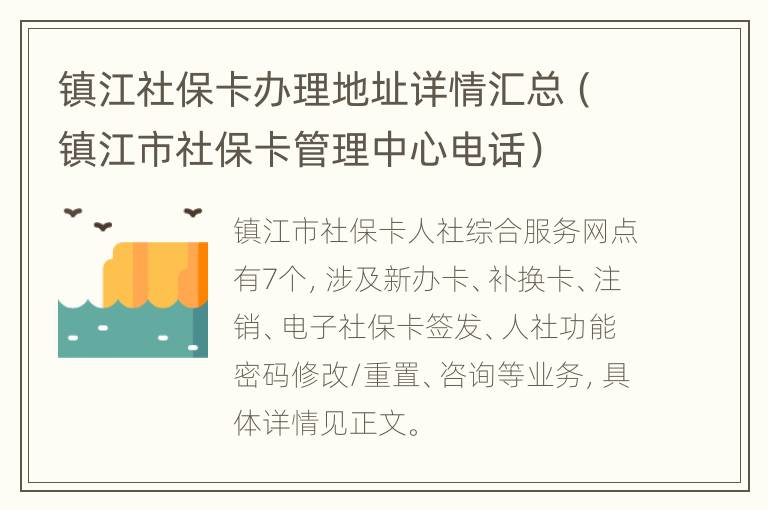 镇江社保卡办理地址详情汇总（镇江市社保卡管理中心电话）

镇江市社保卡人社综合服务网点有7个，涉及新办卡、补换卡、注销、电子社保卡签发、人社功能密码修改/重置、咨询等业务，具体详情见正文。